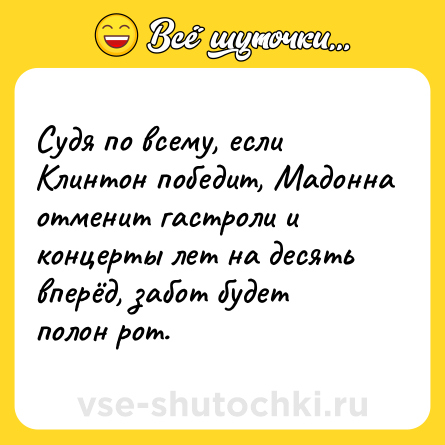 Всё шуточки...

Судя по всему, если Клинтон победит, Мадонна отменит гастроли и концерты лет на десять вперёд, забот будет полон рот.

vse-shutochki.ru